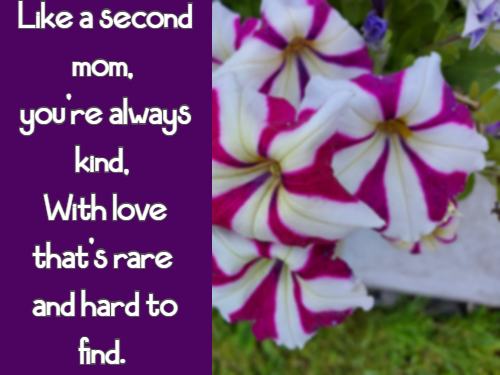 Like a second mom,
you're always kind,
With love that's rare and hard to find.